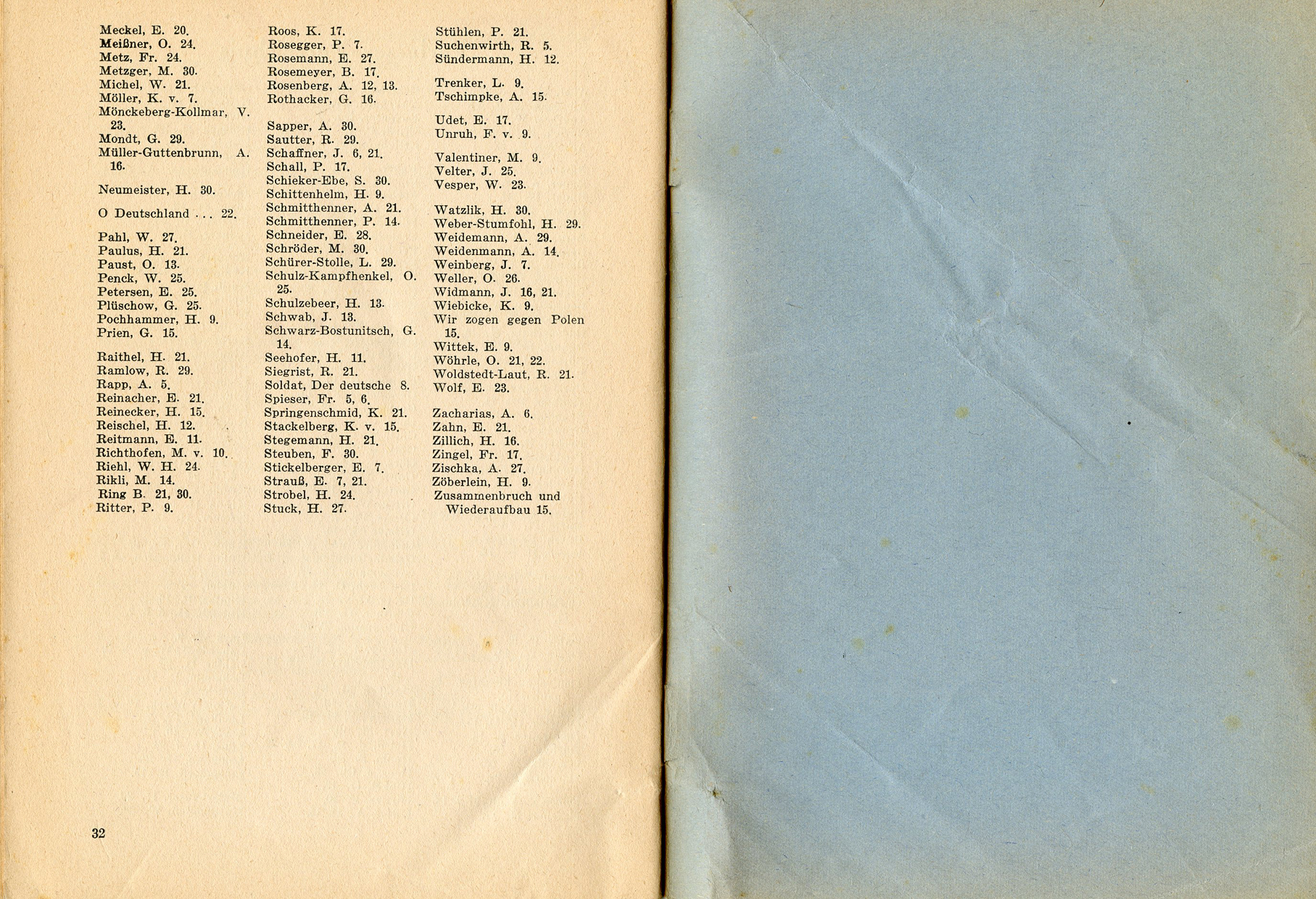 Meckel, E. 20.
Meißner, O. 24.
Metz, Fr. 24.
Metzger, M. 30.
Michel, W. 21.
Möller, K. v. 7.
Mönckeberg-Kollmar, V. 23.
Mondt, G. 29.
Müller-Guttenbrunn, A. 16.

Neumeister, H. 30.

O Deutschland . . . 22.

Pahl, W. 27.
Paulus, H. 21.
Paust, O. 13.
Penck, W. 25.
Petersen, E. 25.
Plüschow, G. 25.
Pochhammer, H. 9.
Prien, G. 15.

Raithel, H. 21.
Ramlow, R. 29.
Rapp, A. 5.
Reinacher, E. 21.
Reinecker, H. 15.
Reischel, H. 12.
Reitmann, E. 11.
Richthofen, M. v. 10.
Riehl, W. H. 24.
Rikli, M. 14.
Ring B. 21, 30.
Ritter, P. 9.

Roos, K. 17.
Rosegger, P. 7.
Rosemann, E. 27.
Rosemeyer, B. 17.
Rosenberg, A. 12, 13.
Rothacker, G. 16.

Sapper, A. 30.
Sautter, R. 29.
Schaffner, J. 6, 21.
Schall, P. 17.
Schieker-Ebe, S. 30.
Schittenhelm, H. 9.
Schmitthenner, A. 21.
Schmitthenner, P. 14.
Schneider, E. 28.
Schröder, M. 30.
Schürer-Stolle, L. 29.
Schulz-Kampfhenkel, O. 25.
Schulzebeer, H. 13.
Schwab, J. 13.
Schwarz-Bostunitsch, G. 14.
Seehofer, H. 11.
Siegrist, R. 21.
Soldat, Der deutsche 8.
Spieser, Fr. 5, 6.
Springenschmid, K. 21.
Stackelberg, K. v. 15.
Stegemann, H. 21.
Steuben, F. 30.
Stickelberger, E. 7.
Strauß, E. 7, 21.
Strobel, H. 24.
Stuck, H. 27.

Stühlen, P. 21.
Suchenwirth, R. 5.
Sündermann, H. 12.

Trenker, L. 9.
Tschimpke, A. 15.

Udet, E. 17.
Unruh, F. v. 9.

Valentiner, M. 9.
Velter, J. 25.
Vesper, W. 23.

Watzlik, H. 30.
Weber-Stumfohl, H. 29.
Weidemann, A. 29.
Weidenmann, A. 14.
Weinberg, J. 7.
Weller, O. 26.
Widmann, J. 16, 21.
Wiebicke, K. 9.
Wir zogen gegen Polen 15.
Wittek, E. 9.
Wöhrle, O. 21, 22.
Woldstedt-Laut, R. 21.
Wolf, E. 23.

Zacharias, A. 6.
Zahn, E. 21.
Zillich, H. 16.
Zingel, Fr. 17.
Zischka, A. 27.
Zöberlein, H. 9.
Zusammenbruch und Wiederaufbau 15.

32